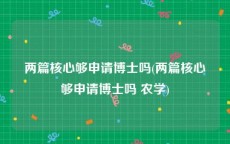 两篇核心够申请博士吗(两篇核心够申请博士吗 农学)